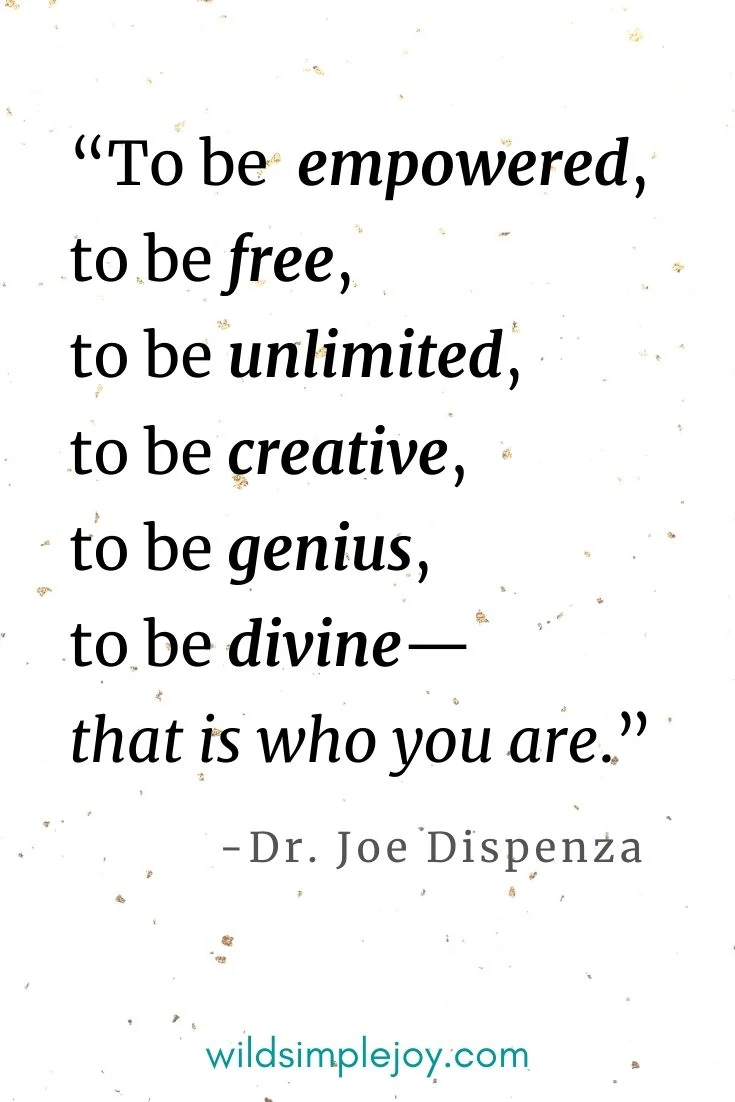 “To be empowered,
to be free,
to be unlimited,
to be creative,
to be genius,
to be divine—
that is who you are.”

-Dr. Joe Dispenza

wildsimplejoy.com